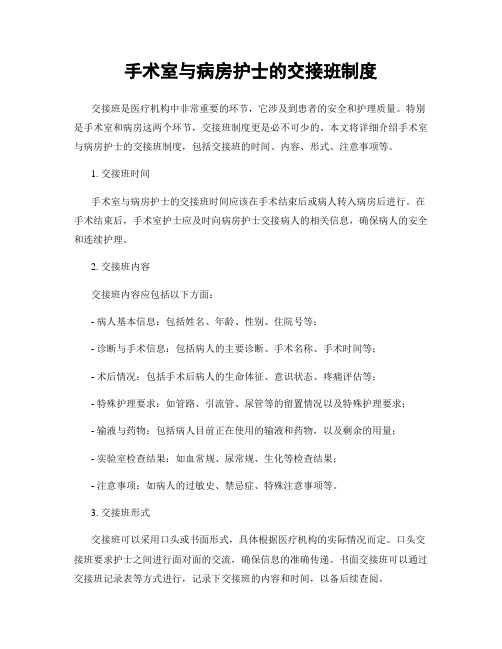 手术室与病房护士的交接班制度

交接班是医疗机构中非常重要的环节，它涉及到患者的安全和护理质量。特别是手术室和病房这两个环节，交接班制度更是必不可少的。本文将详细介绍手术室与病房护士的交接班制度，包括交接班的时间、内容、形式、注意事项等。

1. 交接班时间

手术室与病房护士的交接班时间应该在手术结束后或病人转入病房后进行。在手术结束后，手术室护士应及时向病房护士交接病人的相关信息，确保病人的安全和连续护理。

2. 交接班内容

交接班内容应包括以下方面：

- 病人基本信息：包括姓名、年龄、性别、住院号等；

- 诊断与手术信息：包括病人的主要诊断、手术名称、手术时间等；

- 术后情况：包括手术后病人的生命体征、意识状态、疼痛评估等；

- 特殊护理要求：如管路、引流管、尿管等的留置情况以及特殊护理要求；

- 输液与药物：包括病人目前正在使用的输液和药物，以及剩余的用量；

- 实验室检查结果：如血常规、尿常规、生化等检查结果；

- 注意事项：如病人的过敏史、禁忌症、特殊注意事项等。

3. 交接班形式

交接班可以采用口头或书面形式，具体根据医疗机构的实际情况而定。口头交接班要求护士之间进行面对面的交流，确保信息的准确传递。书面交接班可以通过交接班记录表等方式进行，记录下交接班的内容和时间，以备后续查阅。